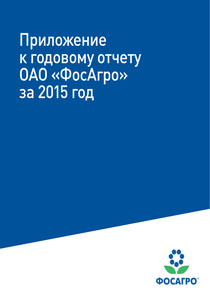 Приложение
к годовому отчету
ОАО «ФосАгро»
за 2015 год

ФОСАГРО®